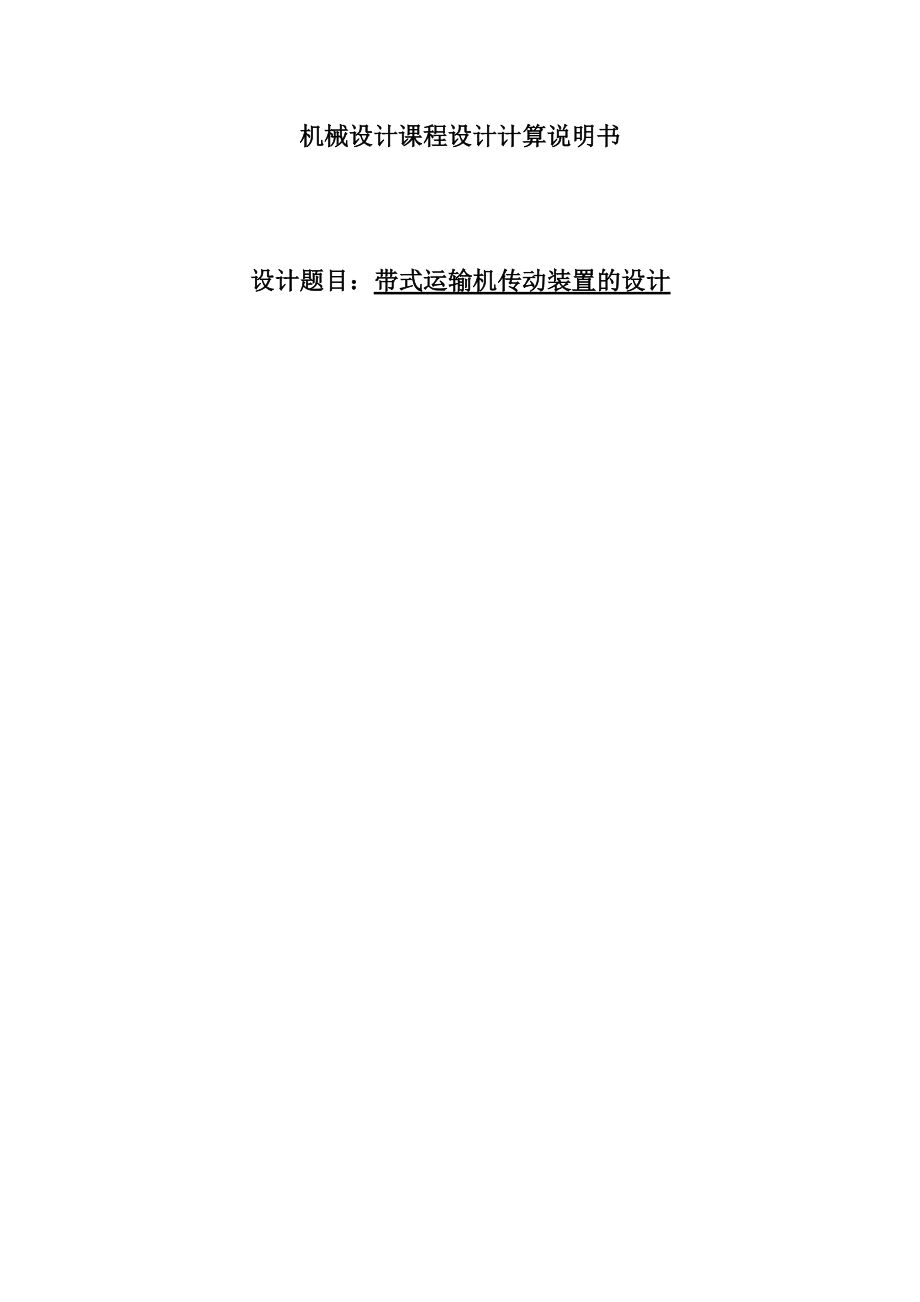 机械设计课程设计计算说明书

设计题目：带式运输机传动装置的设计